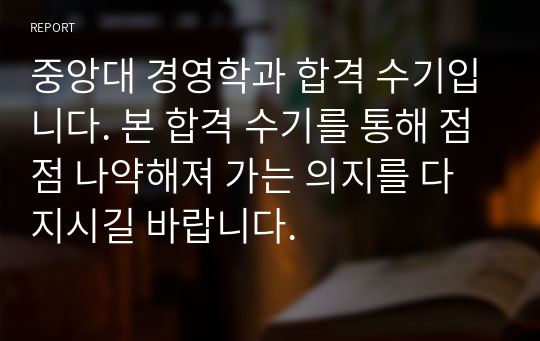 REPORT

중앙대 경영학과 합격 수기입니다. 본 합격 수기를 통해 점점 나약해져 가는 의지를 다지시길 바랍니다.